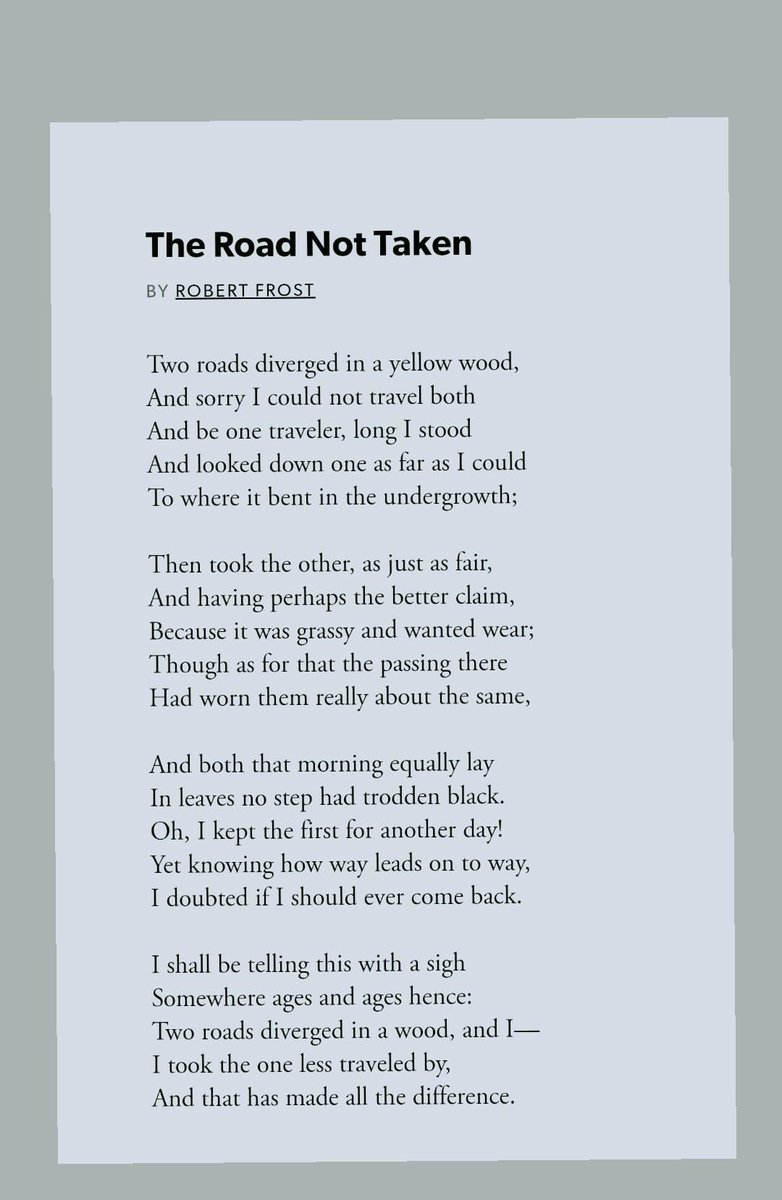 The Road Not Taken

BY ROBERT FROST

Two roads diverged in a yellow wood,
And sorry I could not travel both
And be one traveler, long I stood
And looked down one as far as I could
To where it bent in the undergrowth;

Then took the other, as just as fair,
And having perhaps the better claim,
Because it was grassy and wanted wear;
Though as for that the passing there
Had worn them really about the same,

And both that morning equally lay
In leaves no step had trodden black.
Oh, I kept the first for another day!
Yet knowing how way leads on to way,
I doubted if I should ever come back.

I shall be telling this with a sigh
Somewhere ages and ages hence:
Two roads diverged in a wood, and I—
I took the one less traveled by,
And that has made all the difference.